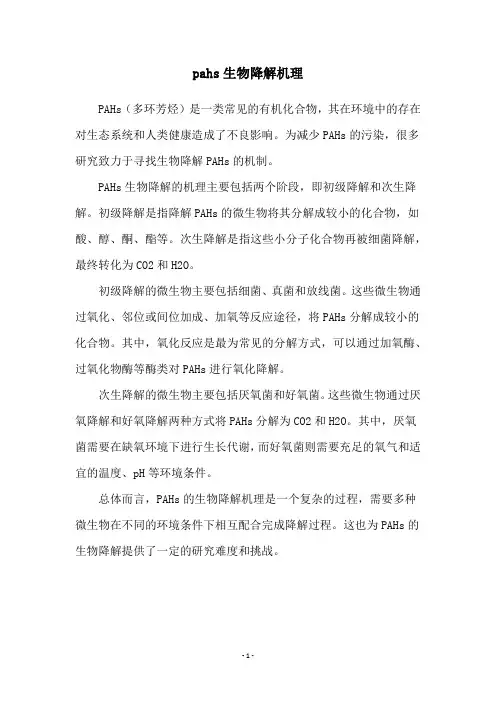 pahs 生物降解机理

PAHs（多环芳烃）是一类常见的有机化合物，其在环境中的存在对生态系统和人类健康造成了不良影响。为减少 PAHs 的污染，很多研究致力于寻找生物降解 PAHs 的机制。

PAHs 生物降解的机理主要包括两个阶段，即初级降解和次生降解。初级降解是指降解 PAHs 的微生物将其分解成较小的化合物，如酸、醇、酮、酯等。次生降解是指这些小分子化合物再被细菌降解，最终转化为 CO2 和 H2O。

初级降解的微生物主要包括细菌、真菌和放线菌。这些微生物通过氧化、邻位或间位加成、加氧等反应途径，将 PAHs 分解成较小的化合物。其中，氧化反应是最为常见的分解方式，可以通过加氧酶、过氧化物酶等酶类对 PAHs 进行氧化降解。

次生降解的微生物主要包括厌氧菌和好氧菌。这些微生物通过厌氧降解和好氧降解两种方式将 PAHs 分解为 CO2 和 H2O。其中，厌氧菌需要在缺氧环境下进行生长代谢，而好氧菌则需要充足的氧气和适宜的温度、pH 等环境条件。

总体而言，PAHs 的生物降解机理是一个复杂的过程，需要多种微生物在不同的环境条件下相互配合完成降解过程。这也为 PAHs 的生物降解提供了一定的研究难度和挑战。

- 1 -